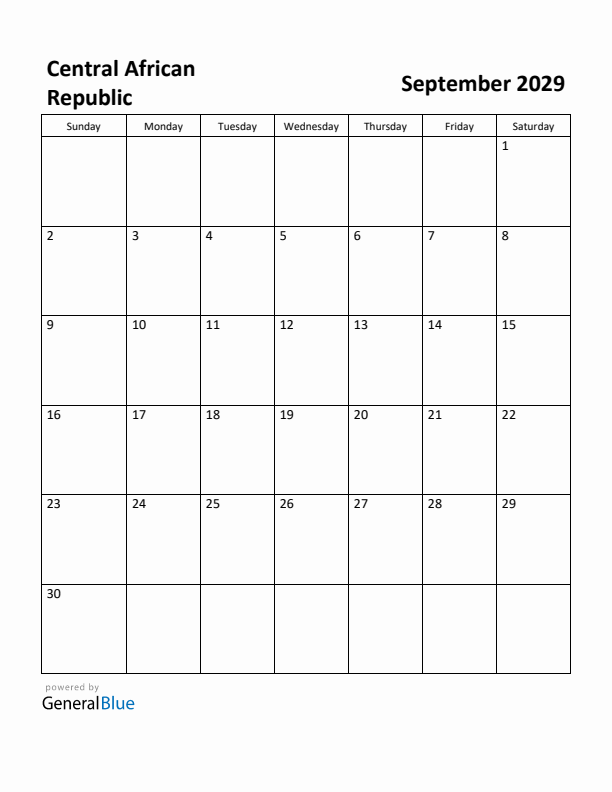 Central African Republic

September 2029

| Sunday | Monday | Tuesday | Wednesday | Thursday | Friday | Saturday |
|---|---|---|---|---|---|---|
| | | | | | | 1 |
| 2 | 3 | 4 | 5 | 6 | 7 | 8 |
| 9 | 10 | 11 | 12 | 13 | 14 | 15 |
| 16 | 17 | 18 | 19 | 20 | 21 | 22 |
| 23 | 24 | 25 | 26 | 27 | 28 | 29 |
| 30 | | | | | | |

powered by
GeneralBlue